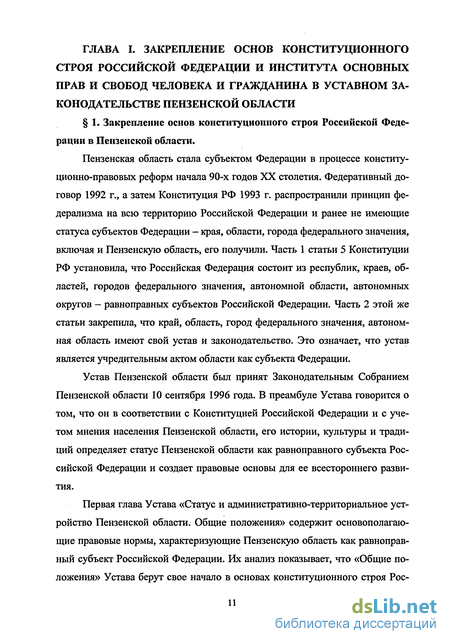 ГЛАВА I. ЗАКРЕПЛЕНИЕ ОСНОВ КОНСТИТУЦИОННОГО СТРОЯ РОССИЙСКОЙ ФЕДЕРАЦИИ И ИНСТИТУТА ОСНОВНЫХ ПРАВ И СВОБОД ЧЕЛОВЕКА И ГРАЖДАНИНА В УСТАВНОМ ЗАКОНОДАТЕЛЬСТВЕ ПЕНЗЕНСКОЙ ОБЛАСТИ

§ 1. Закрепление основ конституционного строя Российской Федерации в Пензенской области.

Пензенская область стала субъектом Федерации в процессе конституционно-правовых реформ начала 90-х годов XX столетия. Федеративный договор 1992 г., а затем Конституция РФ 1993 г. распространили принцип федерализма на всю территорию Российской Федерации и ранее не имеющие статуса субъектов Федерации – края, области, города федерального значения, включая и Пензенскую область, его получили. Часть 1 статьи 5 Конституции РФ установила, что Российская Федерация состоит из республик, краев, областей, городов федерального значения, автономной области, автономных округов – равноправных субъектов Российской Федерации. Часть 2 этой же статьи закрепила, что край, область, город федерального значения, автономная область имеют свой устав и законодательство. Это означает, что устав является учредительным актом области как субъекта Федерации.

Устав Пензенской области был принят Законодательным Собранием Пензенской области 10 сентября 1996 года. В преамбуле Устава говорится о том, что он в соответствии с Конституцией Российской Федерации и с учетом мнения населения Пензенской области, его истории, культуры и традиций определяет статус Пензенской области как равноправного субъекта Российской Федерации и создает правовые основы для ее всестороннего развития.

Первая глава Устава «Статус и административно-территориальное устройство Пензенской области. Общие положения» содержит основополагающие правовые нормы, характеризующие Пензенскую область как равноправный субъект Российской Федерации. Их анализ показывает, что «Общие положения» Устава берут свое начало в основах конституционного строя Рос-

11

dsLib.net
библиотека диссертаций